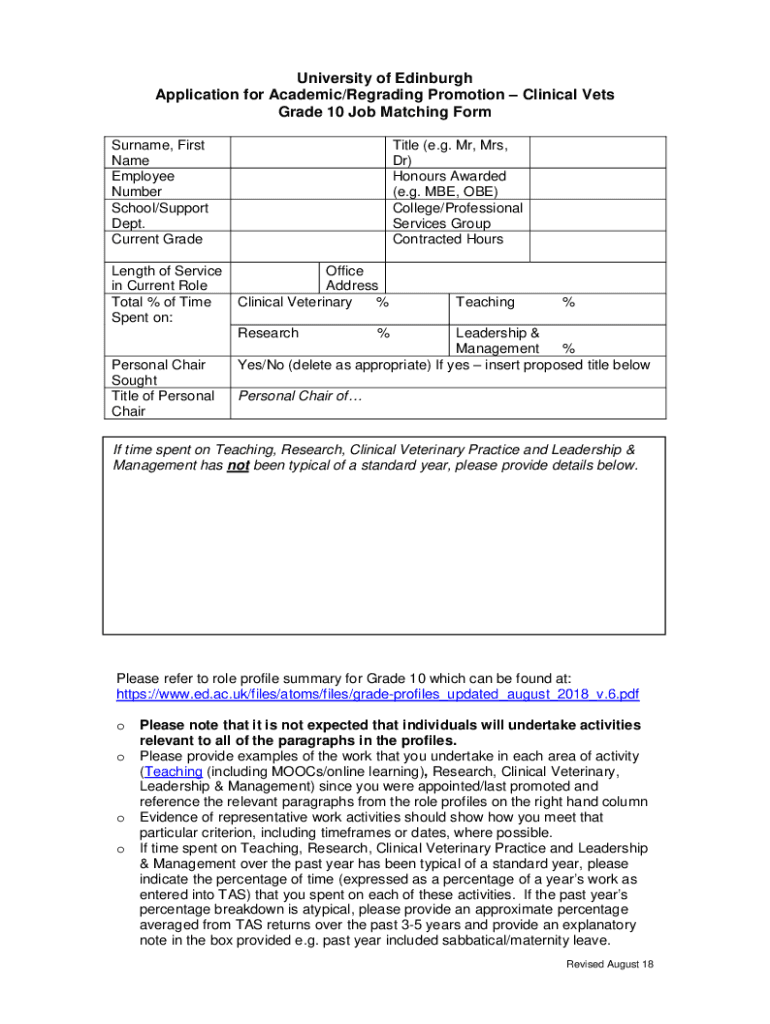 University of Edinburgh
Application for Academic/Regrading Promotion – Clinical Vets
Grade 10 Job Matching Form

| Surname, First Name | | Title (e.g. Mr, Mrs, Dr) | |
|---|---|---|---|
| Employee Number | | Honours Awarded (e.g. MBE, OBE) | |
| School/Support Dept. | | College/Professional Services Group | |
| Current Grade | | Contracted Hours | |

| Length of Service in Current Role | | Office Address | |
|---|---|---|---|
| Total % of Time Spent on: | Clinical Veterinary % | | Teaching % |
| | Research % | | Leadership & Management % |
| Personal Chair Sought | Yes/No (delete as appropriate) If yes – insert proposed title below | | |
| Title of Personal Chair | Personal Chair of… | | |

If time spent on Teaching, Research, Clinical Veterinary Practice and Leadership & Management has not been typical of a standard year, please provide details below.

Please refer to role profile summary for Grade 10 which can be found at: https://www.ed.ac.uk/files/atoms/files/grade-profiles_updated_august_2018_v.6.pdf

o Please note that it is not expected that individuals will undertake activities relevant to all of the paragraphs in the profiles.
o Please provide examples of the work that you undertake in each area of activity (Teaching (including MOOCs/online learning), Research, Clinical Veterinary, Leadership & Management) since you were appointed/last promoted and reference the relevant paragraphs from the role profiles on the right hand column
o Evidence of representative work activities should show how you meet that particular criterion, including timeframes or dates, where possible.
o If time spent on Teaching, Research, Clinical Veterinary Practice and Leadership & Management over the past year has been typical of a standard year, please indicate the percentage of time (expressed as a percentage of a year's work as entered into TAS) that you spent on each of these activities. If the past year's percentage breakdown is atypical, please provide an approximate percentage averaged from TAS returns over the past 3-5 years and provide an explanatory note in the box provided e.g. past year included sabbatical/maternity leave.

Revised August 18